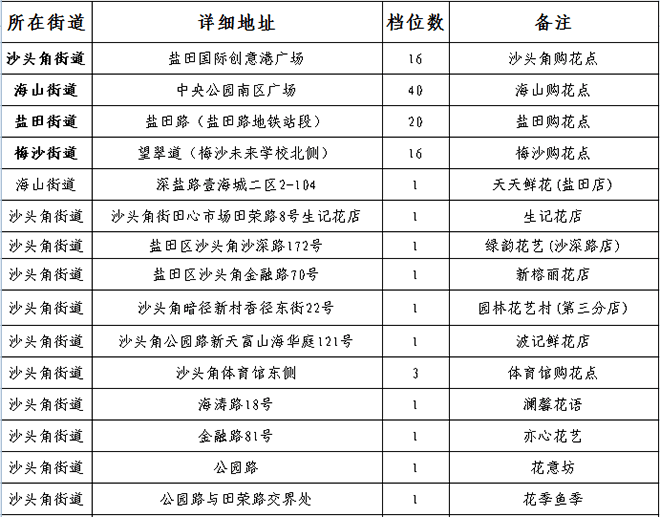 | 所在街道 | 详细地址 | 档位数 | 备注 |
|---|---|---|---|
| 沙头角街道 | 盐田国际创意港广场 | 16 | 沙头角购花点 |
| 海山街道 | 中央公园南区广场 | 40 | 海山购花点 |
| 盐田街道 | 盐田路（盐田路地铁站段） | 20 | 盐田购花点 |
| 梅沙街道 | 望翠道（梅沙未来学校北侧） | 16 | 梅沙购花点 |
| 海山街道 | 深盐路壹海城二区2-104 | 1 | 天天鲜花(盐田店) |
| 沙头角街道 | 沙头角街田心市场田荣路8号生记花店 | 1 | 生记花店 |
| 沙头角街道 | 盐田区沙头角沙深路172号 | 1 | 绿韵花艺(沙深路店) |
| 沙头角街道 | 盐田区沙头角金融路70号 | 1 | 新榕丽花店 |
| 沙头角街道 | 沙头角暗径新村香径东街22号 | 1 | 园林花艺村(第三分店) |
| 沙头角街道 | 沙头角公园路新天富山海华庭121号 | 1 | 波记鲜花店 |
| 沙头角街道 | 沙头角体育馆东侧 | 3 | 体育馆购花点 |
| 沙头角街道 | 海涛路18号 | 1 | 澜馨花语 |
| 沙头角街道 | 金融路81号 | 1 | 亦心花艺 |
| 沙头角街道 | 公园路 | 1 | 花意坊 |
| 沙头角街道 | 公园路与田荣路交界处 | 1 | 花季鱼季 |